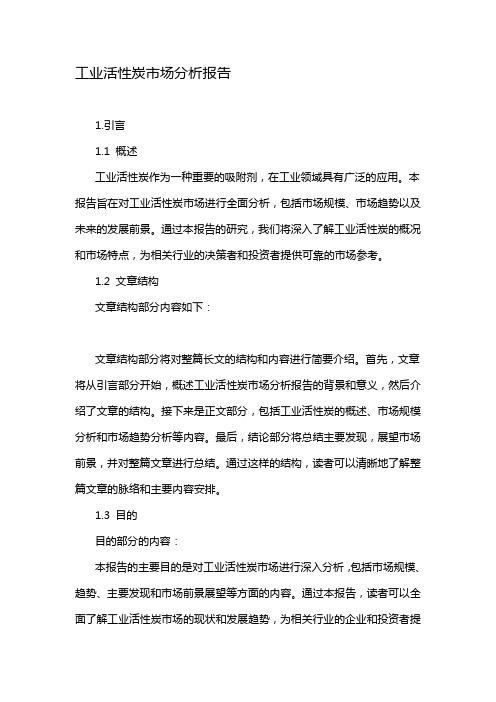 工业活性炭市场分析报告

1.引言

1.1 概述

工业活性炭作为一种重要的吸附剂，在工业领域具有广泛的应用。本报告旨在对工业活性炭市场进行全面分析，包括市场规模、市场趋势以及未来的发展前景。通过本报告的研究，我们将深入了解工业活性炭的概况和市场特点，为相关行业的决策者和投资者提供可靠的市场参考。

1.2 文章结构

文章结构部分内容如下：

文章结构部分将对整篇长文的结构和内容进行简要介绍。首先，文章将从引言部分开始，概述工业活性炭市场分析报告的背景和意义，然后介绍了文章的结构。接下来是正文部分，包括工业活性炭的概述、市场规模分析和市场趋势分析等内容。最后，结论部分将总结主要发现，展望市场前景，并对整篇文章进行总结。通过这样的结构，读者可以清晰地了解整篇文章的脉络和主要内容安排。

1.3 目的

目的部分的内容：

本报告的主要目的是对工业活性炭市场进行深入分析，包括市场规模、趋势、主要发现和市场前景展望等方面的内容。通过本报告，读者可以全面了解工业活性炭市场的现状和发展趋势，为相关行业的企业和投资者提